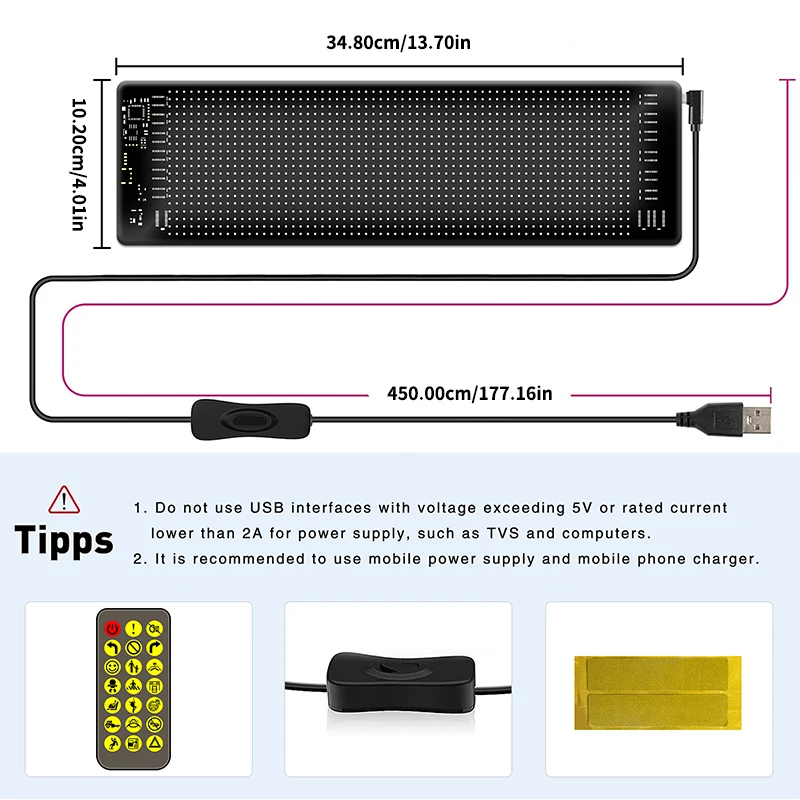 34.80cm/13.70in

10.20cm/4.01in

450.00cm/177.16in

Tipps

1. Do not use USB interfaces with voltage exceeding 5V or rated current lower than 2A for power supply, such as TVS and computers.
2. It is recommended to use mobile power supply and mobile phone charger.